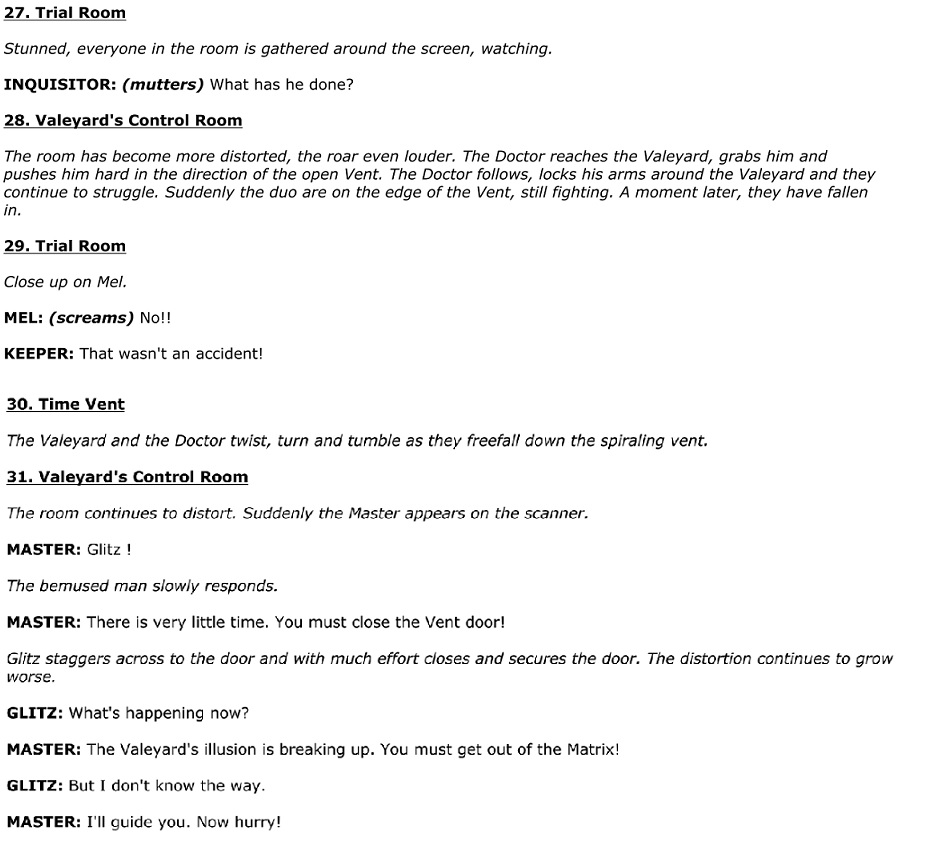 27. Trial Room

Stunned, everyone in the room is gathered around the screen, watching.

INQUISITOR: (mutters) What has he done?

28. Valeyard's Control Room

The room has become more distorted, the roar even louder. The Doctor reaches the Valeyard, grabs him and pushes him hard in the direction of the open Vent. The Doctor follows, locks his arms around the Valeyard and they continue to struggle. Suddenly the duo are on the edge of the Vent, still fighting. A moment later, they have fallen in.

29. Trial Room

Close up on Mel.

MEL: (screams) No!!

KEEPER: That wasn't an accident!

30. Time Vent

The Valeyard and the Doctor twist, turn and tumble as they freefall down the spiraling vent.

31. Valeyard's Control Room

The room continues to distort. Suddenly the Master appears on the scanner.

MASTER: Glitz !

The bemused man slowly responds.

MASTER: There is very little time. You must close the Vent door!

Glitz staggers across to the door and with much effort closes and secures the door. The distortion continues to grow worse.

GLITZ: What's happening now?

MASTER: The Valeyard's illusion is breaking up. You must get out of the Matrix!

GLITZ: But I don't know the way.

MASTER: I'll guide you. Now hurry!